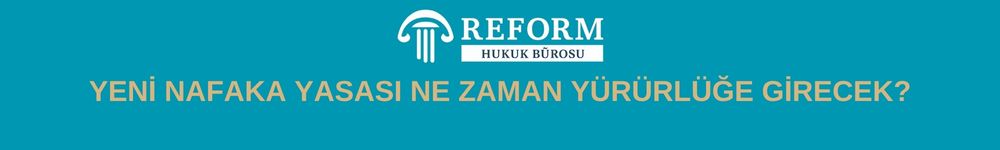 REFORM
HUKUK BÜROSU

YENİ NAFAKA YASASI NE ZAMAN YÜRÜRLÜĞE GİRECEK?